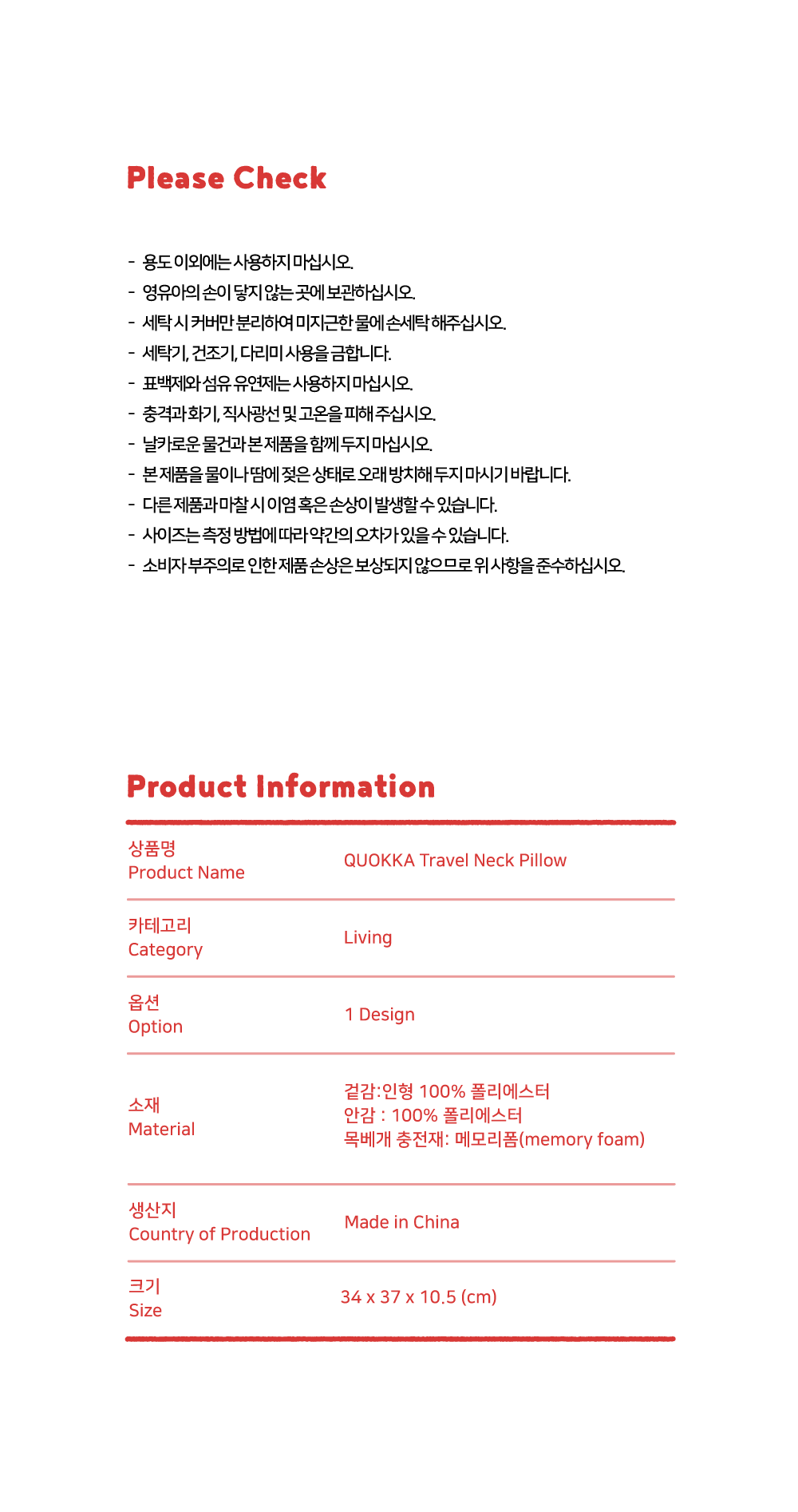 Please Check

- 용도 이외에는 사용하지 마십시오.
- 영유아의 손이 닿지 않는 곳에 보관하십시오.
- 세탁 시 커버만 분리하여 미지근한 물에 손세탁 해주십시오.
- 세탁기, 건조기, 다리미 사용을 금합니다.
- 표백제와 섬유 유연제는 사용하지 마십시오.
- 충격과 화기, 직사광선 및 고온을 피해 주십시오.
- 날카로운 물건과 본 제품을 함께 두지 마십시오.
- 본 제품을 물이나 땀에 젖은 상태로 오래 방치해 두지 마시기 바랍니다.
- 다른 제품과 마찰 시 이염 혹은 손상이 발생할 수 있습니다.
- 사이즈는 측정 방법에 따라 약간의 오차가 있을 수 있습니다.
- 소비자 부주의로 인한 제품 손상은 보상되지 않으므로 위 사항을 준수하십시오.

Product Information

| 상품명 Product Name | QUOKKA Travel Neck Pillow |
|---|---|
| 카테고리 Category | Living |
| 옵션 Option | 1 Design |
| 소재 Material | 겉감:인형 100% 폴리에스터 안감 : 100% 폴리에스터 목베개 충전재: 메모리폼(memory foam) |
| 생산지 Country of Production | Made in China |
| 크기 Size | 34 x 37 x 10.5 (cm) |